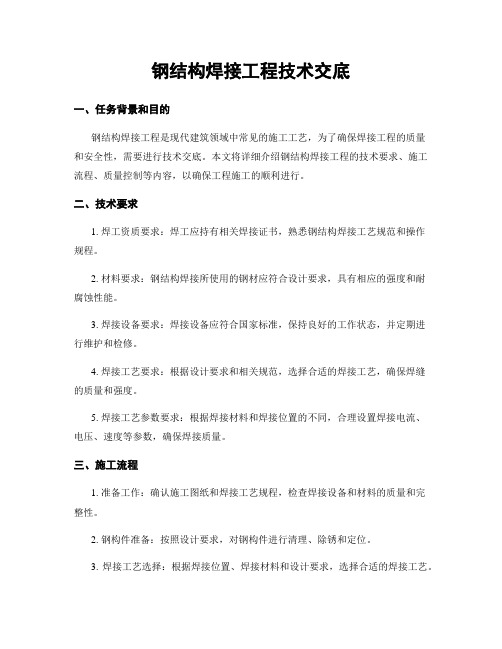 钢结构焊接工程技术交底

一、任务背景和目的

钢结构焊接工程是现代建筑领域中常见的施工工艺，为了确保焊接工程的质量和安全性，需要进行技术交底。本文将详细介绍钢结构焊接工程的技术要求、施工流程、质量控制等内容，以确保工程施工的顺利进行。

二、技术要求

1. 焊工资质要求：焊工应持有相关焊接证书，熟悉钢结构焊接工艺规范和操作规程。

2. 材料要求：钢结构焊接所使用的钢材应符合设计要求，具有相应的强度和耐腐蚀性能。

3. 焊接设备要求：焊接设备应符合国家标准，保持良好的工作状态，并定期进行维护和检修。

4. 焊接工艺要求：根据设计要求和相关规范，选择合适的焊接工艺，确保焊缝的质量和强度。

5. 焊接工艺参数要求：根据焊接材料和焊接位置的不同，合理设置焊接电流、电压、速度等参数，确保焊接质量。

三、施工流程

1. 准备工作：确认施工图纸和焊接工艺规程，检查焊接设备和材料的质量和完整性。

2. 钢构件准备：按照设计要求，对钢构件进行清理、除锈和定位。

3. 焊接工艺选择：根据焊接位置、焊接材料和设计要求，选择合适的焊接工艺。